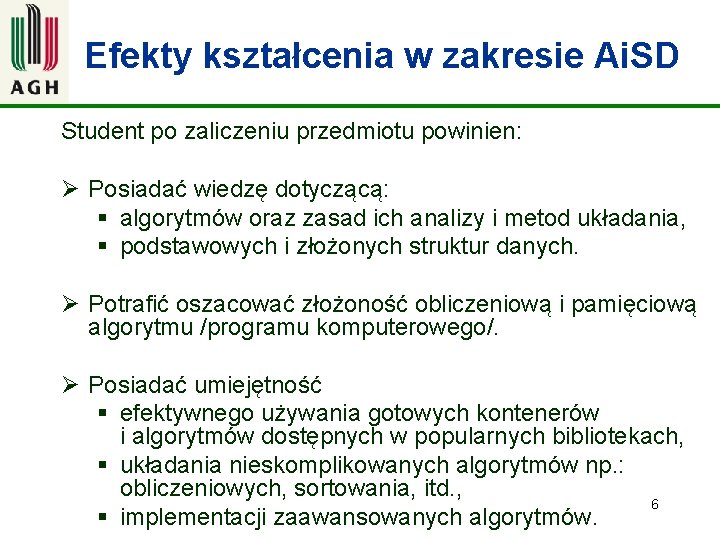 AGH

Efekty kształcenia w zakresie AiSD

Student po zaliczeniu przedmiotu powinien:

➢ Posiadać wiedzę dotyczącą:
▪ algorytmów oraz zasad ich analizy i metod układania,
▪ podstawowych i złożonych struktur danych.

➢ Potrafić oszacować złożoność obliczeniową i pamięciową algorytmu /programu komputerowego/.

➢ Posiadać umiejętność
▪ efektywnego używania gotowych kontenerów i algorytmów dostępnych w popularnych bibliotekach,
▪ układania nieskomplikowanych algorytmów np.: obliczeniowych, sortowania, itd.,
▪ implementacji zaawansowanych algorytmów.

6